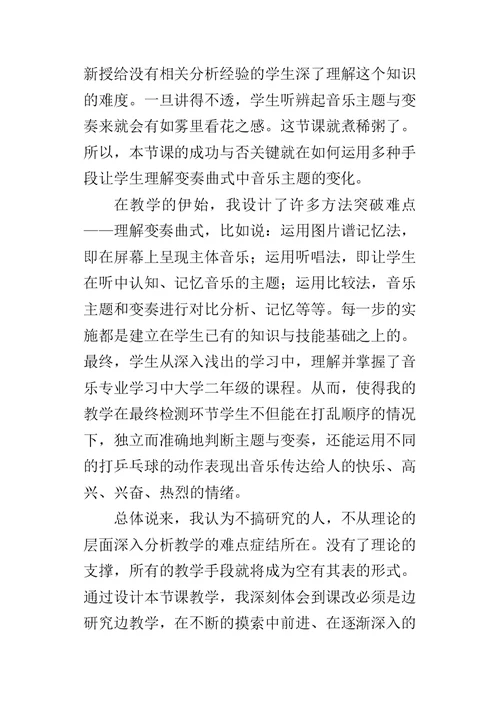 新授给没有相关分析经验的学生深了理解这个知识的难度。一旦讲得不透，学生听辨起音乐主题与变奏来就会有如雾里看花之感。这节课就煮稀粥了。所以，本节课的成功与否关键就在如何运用多种手段让学生理解变奏曲式中音乐主题的变化。

在教学的伊始，我设计了许多方法突破难点——理解变奏曲式，比如说：运用图片谱记忆法，即在屏幕上呈现主体音乐；运用听唱法，即让学生在听中认知、记忆音乐的主题；运用比较法，音乐主题和变奏进行对比分析、记忆等等。每一步的实施都是建立在学生已有的知识与技能基础之上的。最终，学生从深入浅出的学习中，理解并掌握了音乐专业学习中大学二年级的课程。从而，使得我的教学在最终检测环节学生不但能在打乱顺序的情况下，独立而准确地判断主题与变奏，还能运用不同的打乒乓球的动作表现出音乐传达给人的快乐、高兴、兴奋、热烈的情绪。

总体说来，我认为不搞研究的人，不从理论的层面深入分析教学的难点症结所在。没有了理论的支撑，所有的教学手段就将成为空有其表的形式。通过设计本节课教学，我深刻体会到课改必须是边研究边教学，在不断的摸索中前进、在逐渐深入的